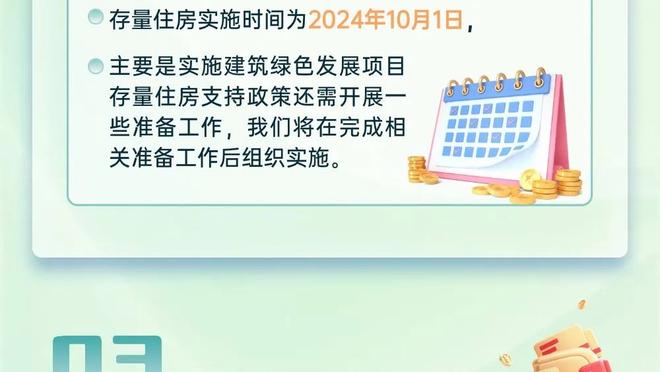 存量住房实施时间为2024年10月1日，

主要是实施建筑绿色发展项目存量住房支持政策还需开展一些准备工作，我们将在完成相关准备工作后组织实施。

03